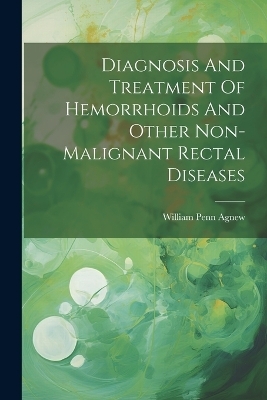 Diagnosis And Treatment Of Hemorrhoids And Other Non-Malignant Rectal Diseases

William Penn Agnew